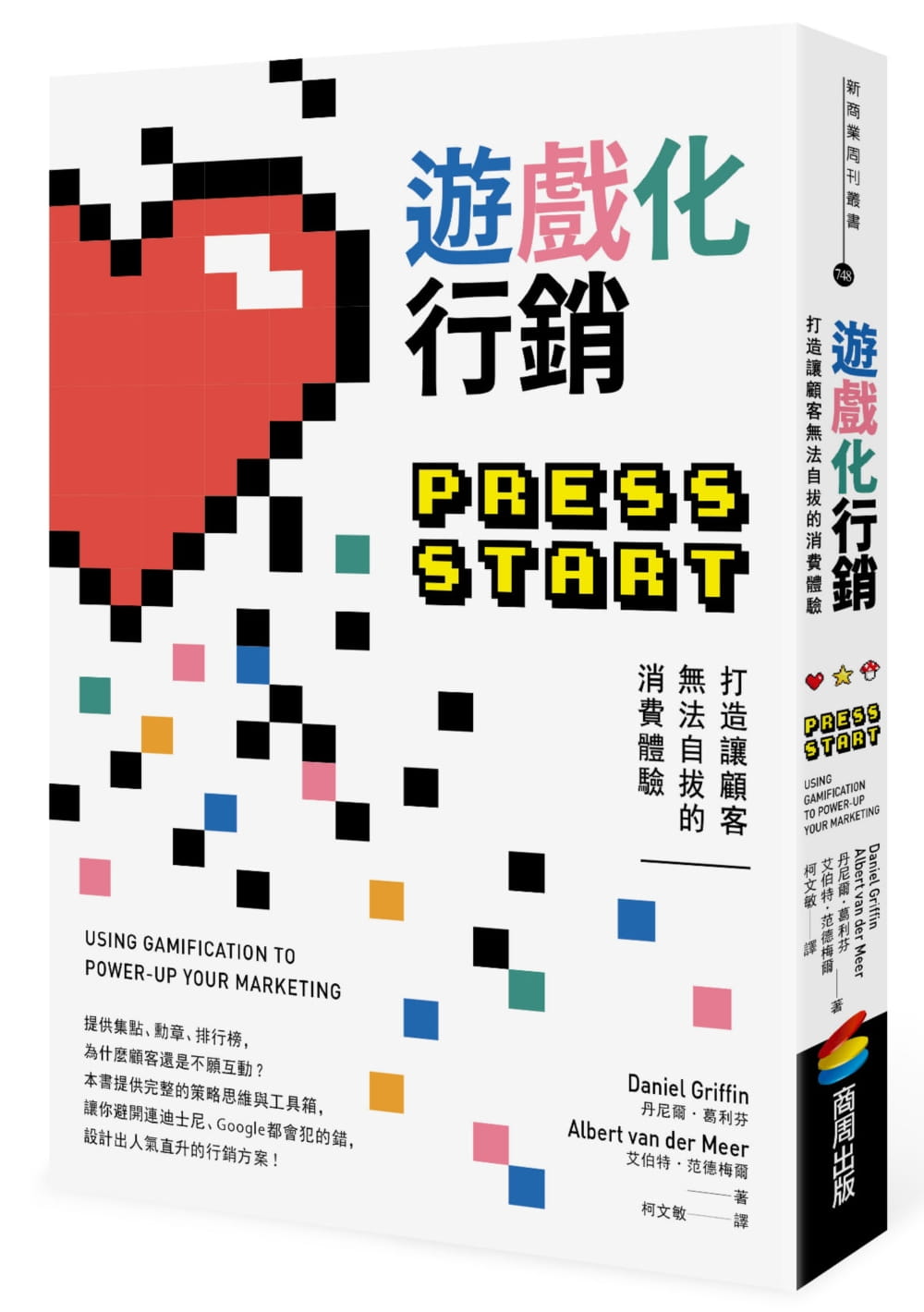 遊戲化
行銷

PRESS
START

打造讓顧客
無法自拔的
消費體驗

USING GAMIFICATION TO
POWER-UP YOUR MARKETING

提供集點、勳章、排行榜，
為什麼顧客還是不願互動？
本書提供完整的策略思維與工具箱，
讓你避開連迪士尼、Google都會犯的錯，
設計出人氣直升的行銷方案！

Daniel Griffin
丹尼爾・葛利芬
Albert van der Meer
艾伯特・范德梅爾
——著
柯文敏——譯

新商業周刊叢書
748
遊戲化行銷
打造讓顧客無法自拔的消費體驗
PRESS START
USING GAMIFICATION TO POWER-UP YOUR MARKETING
Daniel Griffin
Albert van der Meer
丹尼爾・葛利芬
艾伯特・范德梅爾
——著
柯文敏——譯
商周出版